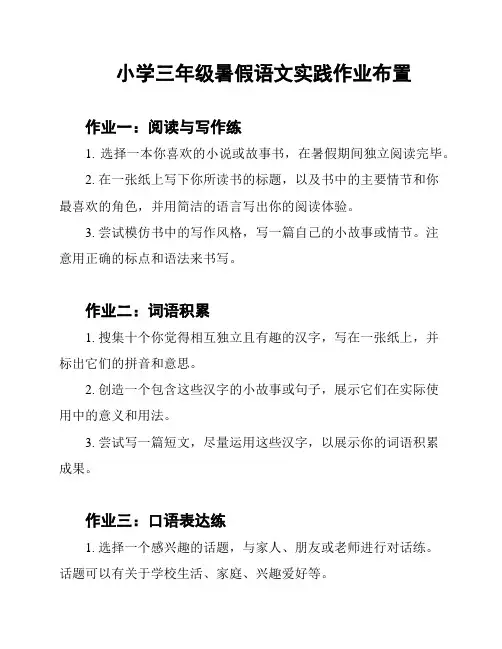 小学三年级暑假语文实践作业布置

作业一：阅读与写作练

1. 选择一本你喜欢的小说或故事书，在暑假期间独立阅读完毕。

2. 在一张纸上写下你所读书的标题，以及书中的主要情节和你最喜欢的角色，并用简洁的语言写出你的阅读体验。

3. 尝试模仿书中的写作风格，写一篇自己的小故事或情节。注意用正确的标点和语法来书写。

作业二：词语积累

1. 搜集十个你觉得相互独立且有趣的汉字，写在一张纸上，并标出它们的拼音和意思。

2. 创造一个包含这些汉字的小故事或句子，展示它们在实际使用中的意义和用法。

3. 尝试写一篇短文，尽量运用这些汉字，以展示你的词语积累成果。

作业三：口语表达练

1. 选择一个感兴趣的话题，与家人、朋友或老师进行对话练。话题可以有关于学校生活、家庭、兴趣爱好等。